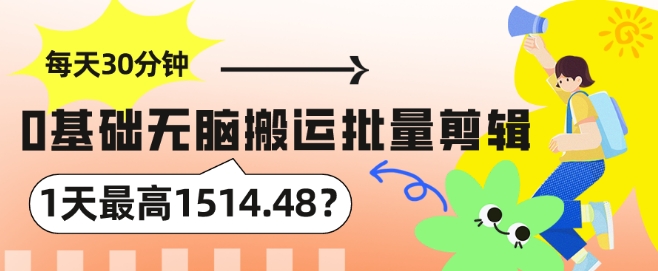 每天30分钟

0基础无脑搬运批量剪辑

1天最高1514.48？